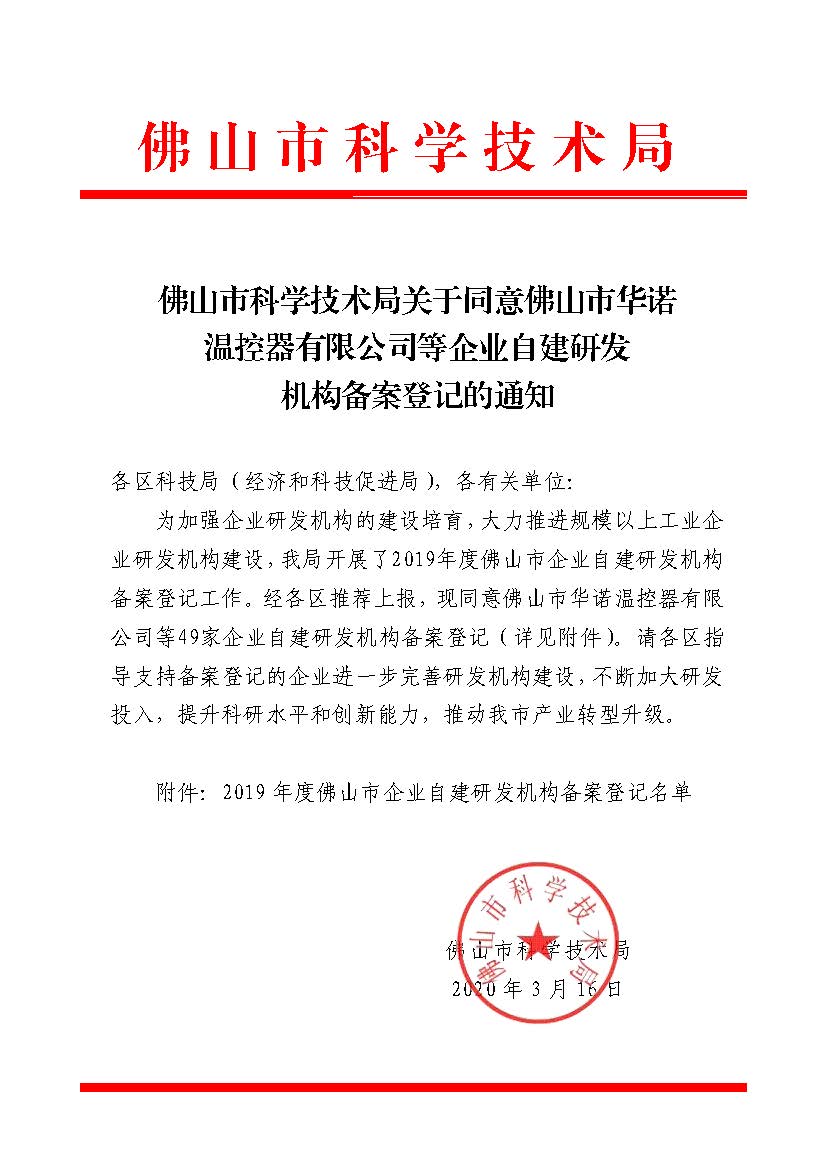 佛山市科学技术局

佛山市科学技术局关于同意佛山市华诺温控器有限公司等企业自建研发机构备案登记的通知

各区科技局（经济和科技促进局），各有关单位：

为加强企业研发机构的建设培育，大力推进规模以上工业企业研发机构建设，我局开展了2019年度佛山市企业自建研发机构备案登记工作。经各区推荐上报，现同意佛山市华诺温控器有限公司等49家企业自建研发机构备案登记（详见附件）。请各区指导支持备案登记的企业进一步完善研发机构建设，不断加大研发投入，提升科研水平和创新能力，推动我市产业转型升级。

附件：2019年度佛山市企业自建研发机构备案登记名单

佛山市科学技术局

佛山市科学技术局
2020年3月16日